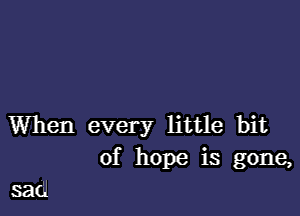 When every little bit of hope is gone,

sad